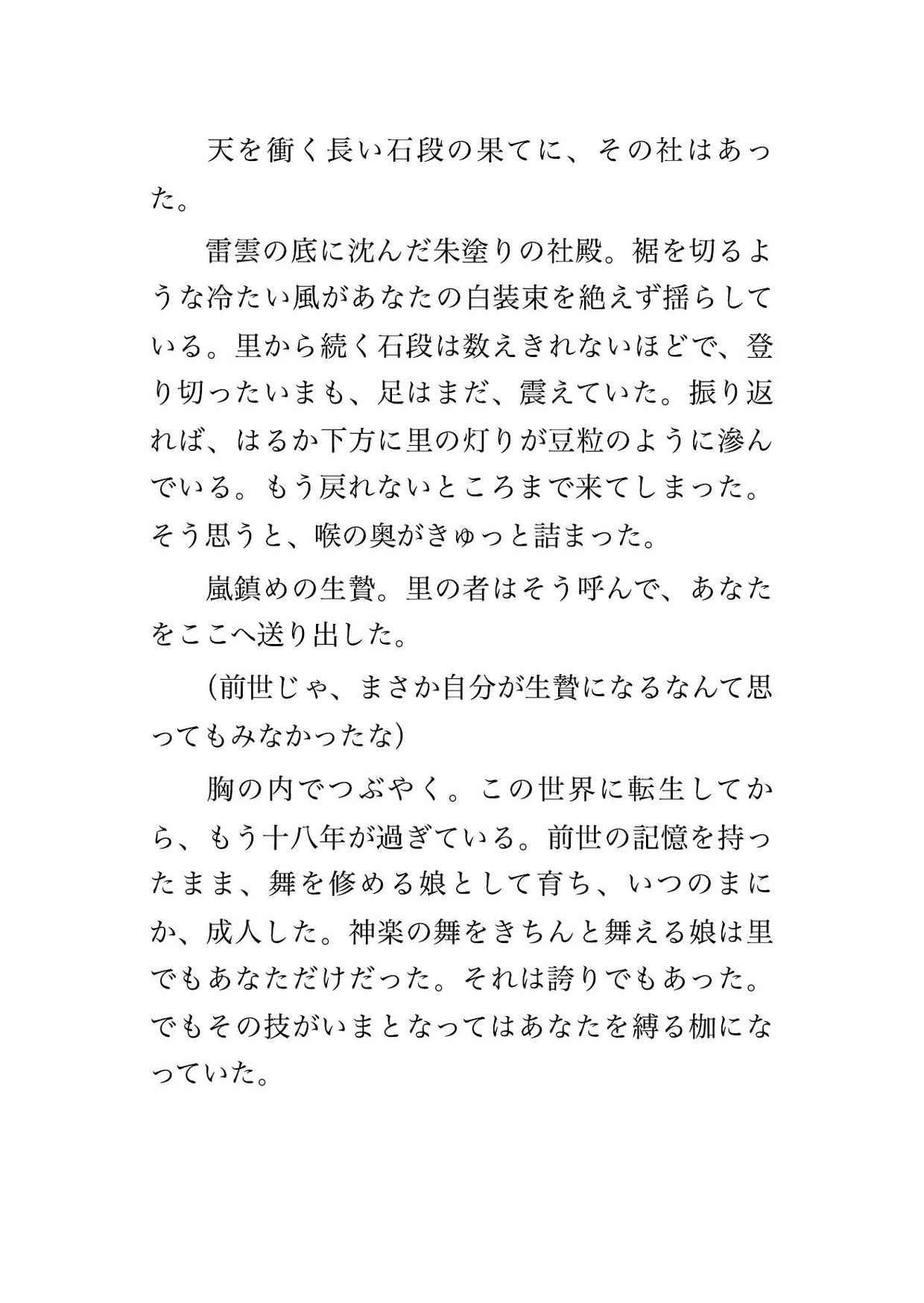 天を衝く長い石段の果てに、その社はあった。

雷雲の底に沈んだ朱塗りの社殿。裾を切るような冷たい風があなたの白装束を絶えず揺らしている。里から続く石段は数えきれないほどで、登り切ったいまも、足はまだ、震えていた。振り返れば、はるか下方に里の灯りが豆粒のように滲んでいる。もう戻れないところまで来てしまった。そう思うと、喉の奥がきゅっと詰まった。

嵐鎮めの生贄。里の者はそう呼んで、あなたをここへ送り出した。

（前世じゃ、まさか自分が生贄になるなんて思ってもみなかったな）

胸の内でつぶやく。この世界に転生してから、もう十八年が過ぎている。前世の記憶を持ったまま、舞を修める娘として育ち、いつのまにか、成人した。神楽の舞をきちんと舞える娘は里でもあなただけだった。それは誇りでもあった。でもその技がいまとなってはあなたを縛る枷になっていた。